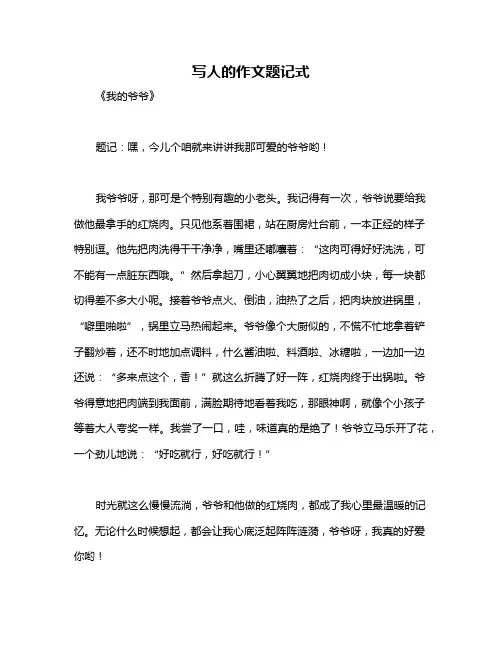 写人的作文题记式

《我的爷爷》

题记：嘿，今儿个咱就来讲讲我那可爱的爷爷哟！

我爷爷呀，那可是个特别有趣的小老头。我记得有一次，爷爷说要给我做他最拿手的红烧肉。只见他系着围裙，站在厨房灶台前，一本正经的样子特别逗。他先把肉洗得干干净净，嘴里还嘟囔着：“这肉可得好好洗洗，可不能有一点脏东西哦。”然后拿起刀，小心翼翼地把肉切成小块，每一块都切得差不多大小呢。接着爷爷点火、倒油，油热了之后，把肉块放进锅里，“噼里啪啦”，锅里立马热闹起来。爷爷像个大厨似的，不慌不忙地拿着铲子翻炒着，还不时地加点调料，什么酱油啦、料酒啦、冰糖啦，一边加一边还说：“多来点这个，香！”就这么折腾了好一阵，红烧肉终于出锅啦。爷爷得意地把肉端到我面前，满脸期待地看着我吃，那眼神啊，就像个小孩子等着大人夸奖一样。我尝了一口，哇，味道真的是绝了！爷爷立马乐开了花，一个劲儿地说：“好吃就行，好吃就行！”

时光就这么慢慢流淌，爷爷和他做的红烧肉，都成了我心里最温暖的记忆。无论什么时候想起，都会让我心底泛起阵阵涟漪，爷爷呀，我真的好爱你哟！